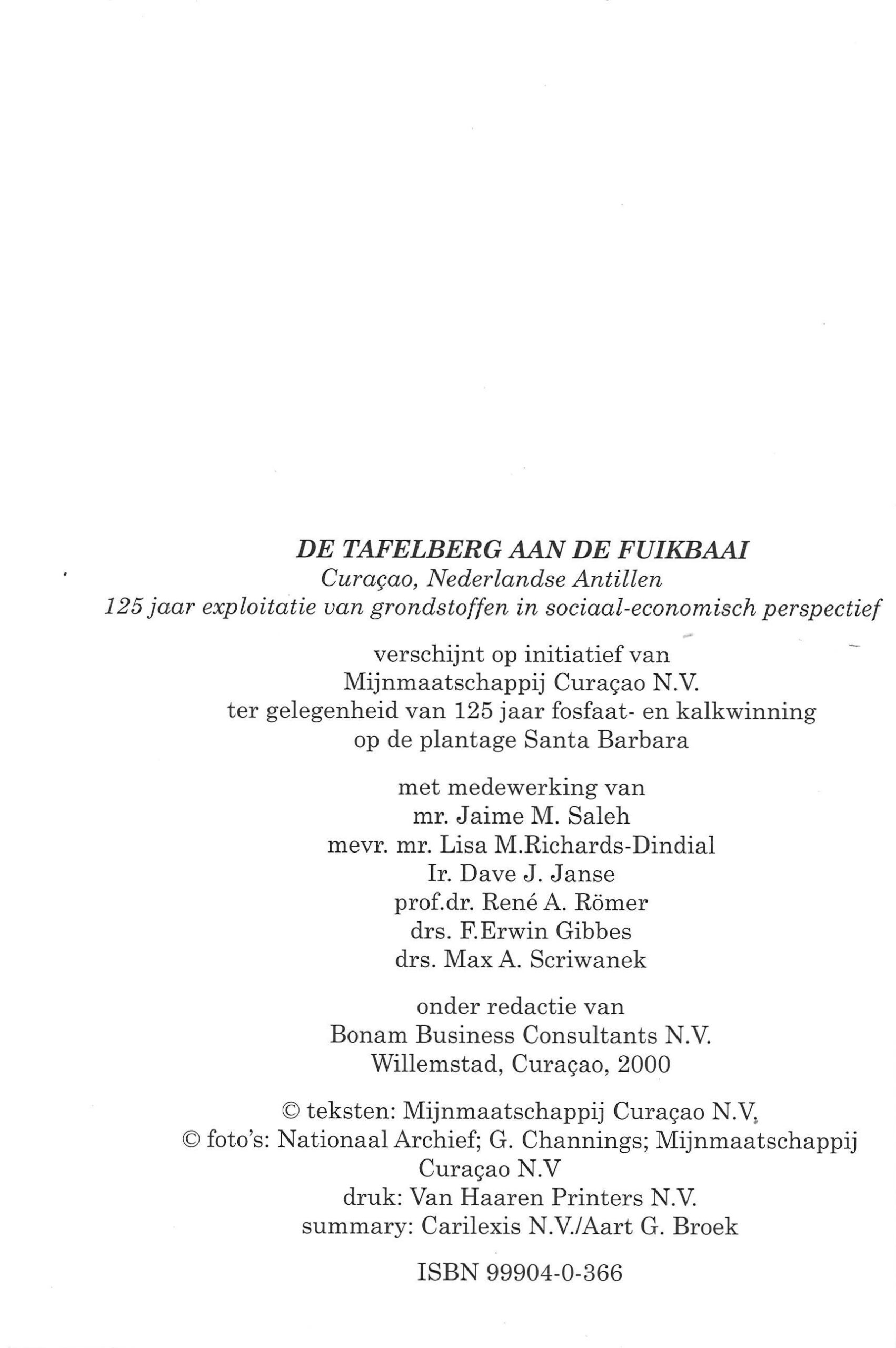 DE TAFELBERG AAN DE FUIKBAAI
Curaçao, Nederlandse Antillen
125 jaar exploitatie van grondstoffen in sociaal-economisch perspectief

verschijnt op initiatief van
Mijnmaatschappij Curaçao N.V.
ter gelegenheid van 125 jaar fosfaat- en kalkwinning
op de plantage Santa Barbara

met medewerking van
mr. Jaime M. Saleh
mevr. mr. Lisa M.Richards-Dindial
Ir. Dave J. Janse
prof.dr. René A. Römer
drs. F.Erwin Gibbes
drs. Max A. Scriwanek

onder redactie van
Bonam Business Consultants N.V.
Willemstad, Curaçao, 2000

© teksten: Mijnmaatschappij Curaçao N.V,
© foto's: Nationaal Archief; G. Channings; Mijnmaatschappij Curaçao N.V
druk: Van Haaren Printers N.V.
summary: Carilexis N.V./Aart G. Broek

ISBN 99904-0-366